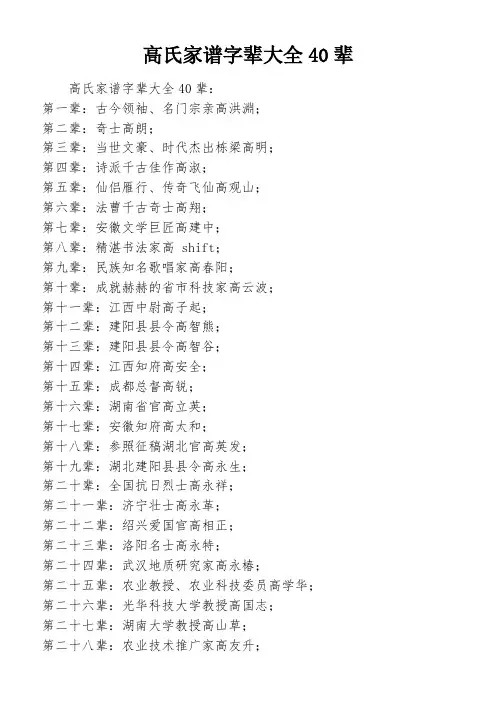 高氏家谱字辈大全 40 辈

高氏家谱字辈大全 40 辈：
第一辈：古今领袖、名门宗亲高洪渊；
第二辈：奇士高朗；
第三辈：当世文豪、时代杰出栋梁高明；
第四辈：诗派千古佳作高淑；
第五辈：仙侣雁行、传奇飞仙高观山；
第六辈：法曹千古奇士高翔；
第七辈：安徽文学巨匠高建中；
第八辈：精湛书法家高 shift；
第九辈：民族知名歌唱家高春阳；
第十辈：成就赫赫的省市科技家高云波；
第十一辈：江西中尉高子起；
第十二辈：建阳县县令高智熊；
第十三辈：建阳县县令高智谷；
第十四辈：江西知府高安全；
第十五辈：成都总督高锐；
第十六辈：湖南省官高立英；
第十七辈：安徽知府高太和；
第十八辈：参照征稿湖北官高英发；
第十九辈：湖北建阳县县令高永生；
第二十辈：全国抗日烈士高永祥；
第二十一辈：济宁壮士高永革；
第二十二辈：绍兴爱国官高相正；
第二十三辈：洛阳名士高永特；
第二十四辈：武汉地质研究家高永椿；
第二十五辈：农业教授、农业科技委员高学华；
第二十六辈：光华科技大学教授高国志；
第二十七辈：湖南大学教授高山草；
第二十八辈：农业技术推广家高友升；